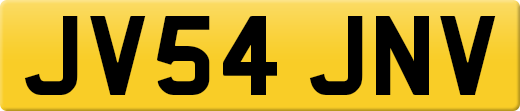 JV54 JNV